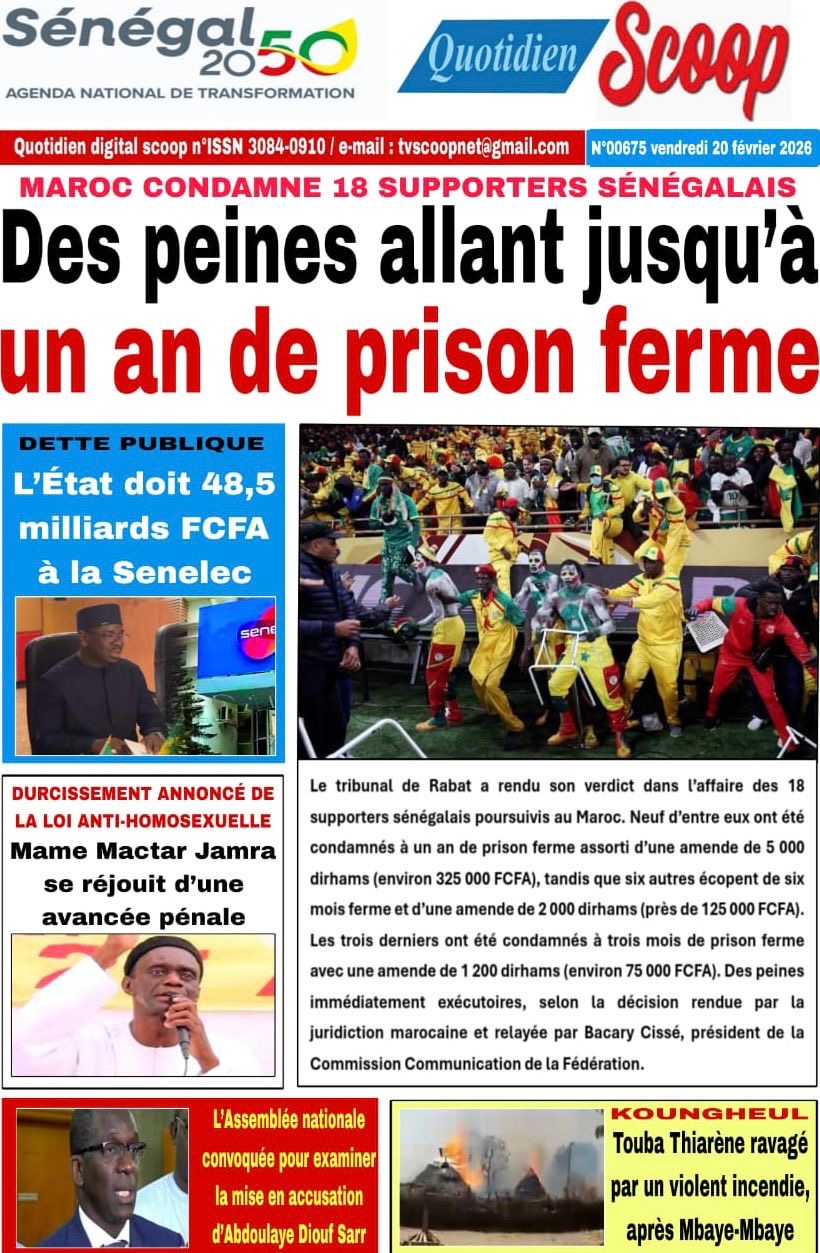 Sénégal 2050
AGENDA NATIONAL DE TRANSFORMATION

Quotidien Scoop

Quotidien digital scoop n°ISSN 3084-0910 / e-mail : tvscoopnet@gmail.com

N°00675 vendredi 20 février 2026

MAROC CONDAMNE 18 SUPPORTERS SÉNÉGALAIS

Des peines allant jusqu'à un an de prison ferme

DETTE PUBLIQUE

L'État doit 48,5 milliards FCFA à la Senelec

DURCISSEMENT ANNONCÉ DE LA LOI ANTI-HOMOSEXUELLE

Mame Mactar Jamra se réjouit d'une avancée pénale

Le tribunal de Rabat a rendu son verdict dans l'affaire des 18 supporters sénégalais poursuivis au Maroc. Neuf d'entre eux ont été condamnés à un an de prison ferme assorti d'une amende de 5 000 dirhams (environ 325 000 FCFA), tandis que six autres écopent de six mois ferme et d'une amende de 2 000 dirhams (près de 125 000 FCFA). Les trois derniers ont été condamnés à trois mois de prison ferme avec une amende de 1 200 dirhams (environ 75 000 FCFA). Des peines immédiatement exécutoires, selon la décision rendue par la juridiction marocaine et relayée par Bacary Cissé, président de la Commission Communication de la Fédération.

L'Assemblée nationale convoquée pour examiner la mise en accusation d'Abdoulaye Diouf Sarr

KOUNGHEUL

Touba Thiarène ravagé par un violent incendie, après Mbaye-Mbaye